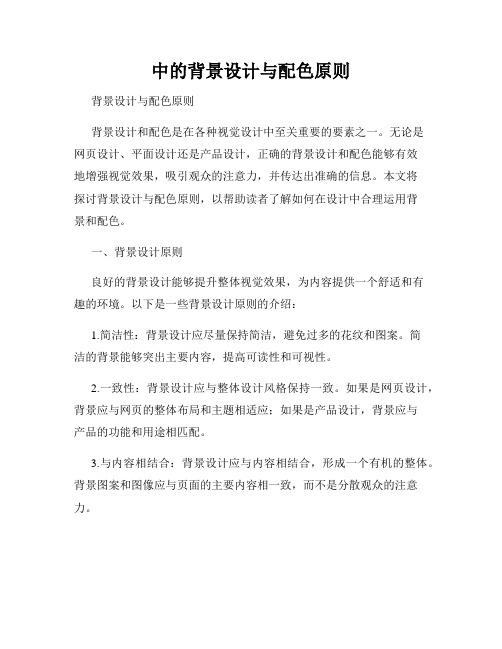 中的背景设计与配色原则

背景设计与配色原则

背景设计和配色是在各种视觉设计中至关重要的要素之一。无论是网页设计、平面设计还是产品设计，正确的背景设计和配色能够有效地增强视觉效果，吸引观众的注意力，并传达出准确的信息。本文将探讨背景设计与配色原则，以帮助读者了解如何在设计中合理运用背景和配色。

一、背景设计原则

良好的背景设计能够提升整体视觉效果，为内容提供一个舒适和有趣的环境。以下是一些背景设计原则的介绍：

1.简洁性：背景设计应尽量保持简洁，避免过多的花纹和图案。简洁的背景能够突出主要内容，提高可读性和可视性。

2.一致性：背景设计应与整体设计风格保持一致。如果是网页设计，背景应与网页的整体布局和主题相适应；如果是产品设计，背景应与产品的功能和用途相匹配。

3.与内容相结合：背景设计应与内容相结合，形成一个有机的整体。背景图案和图像应与页面的主要内容相一致，而不是分散观众的注意力。